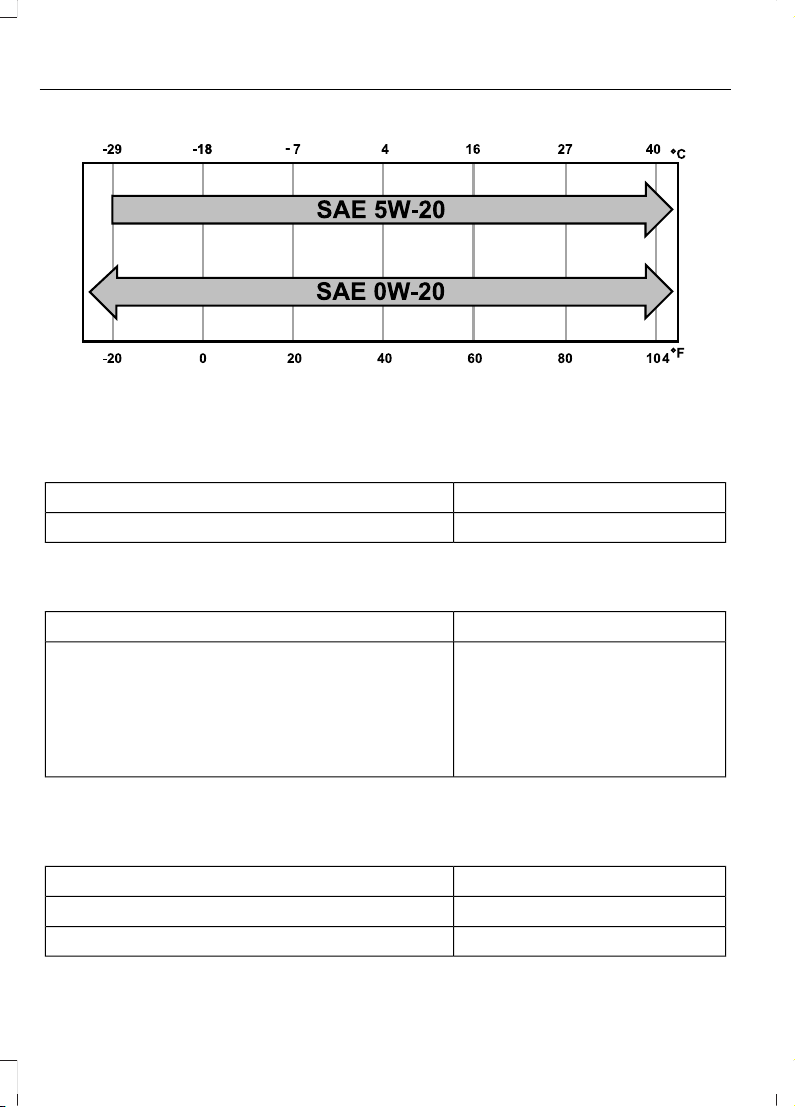 -29 -18 -7 4 16 27 40 °C

SAE 5W-20

SAE 0W-20

-20 0 20 40 60 80 104 °F